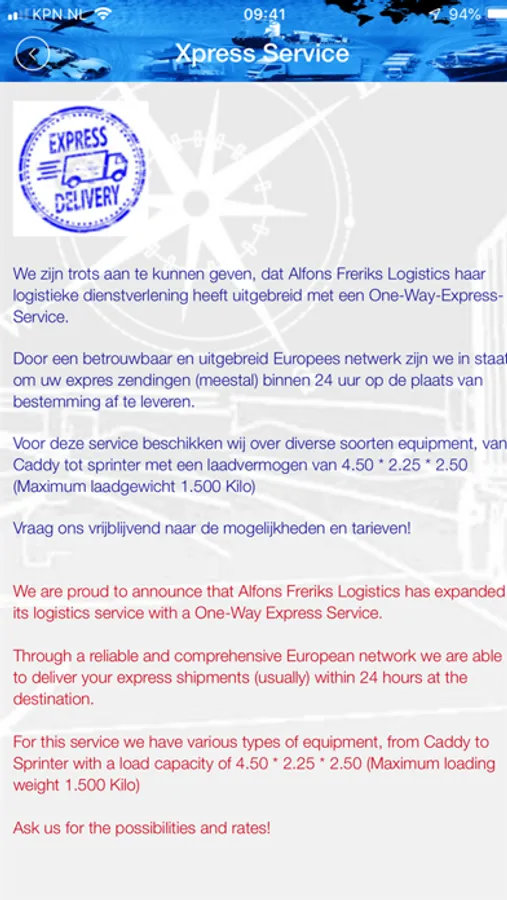 KPN NL 09:41 94%

Xpress Service

EXPRESS DELIVERY

We zijn trots aan te kunnen geven, dat Alfons Freriks Logistics haar logistieke dienstverlening heeft uitgebreid met een One-Way-Express-Service.

Door een betrouwbaar en uitgebreid Europees netwerk zijn we in staat om uw expres zendingen (meestal) binnen 24 uur op de plaats van bestemming af te leveren.

Voor deze service beschikken wij over diverse soorten equipment, van Caddy tot sprinter met een laadvermogen van 4.50 * 2.25 * 2.50 (Maximum laadgewicht 1.500 Kilo)

Vraag ons vrijblijvend naar de mogelijkheden en tarieven!

We are proud to announce that Alfons Freriks Logistics has expanded its logistics service with a One-Way Express Service.

Through a reliable and comprehensive European network we are able to deliver your express shipments (usually) within 24 hours at the destination.

For this service we have various types of equipment, from Caddy to Sprinter with a load capacity of 4.50 * 2.25 * 2.50 (Maximum loading weight 1.500 Kilo)

Ask us for the possibilities and rates!